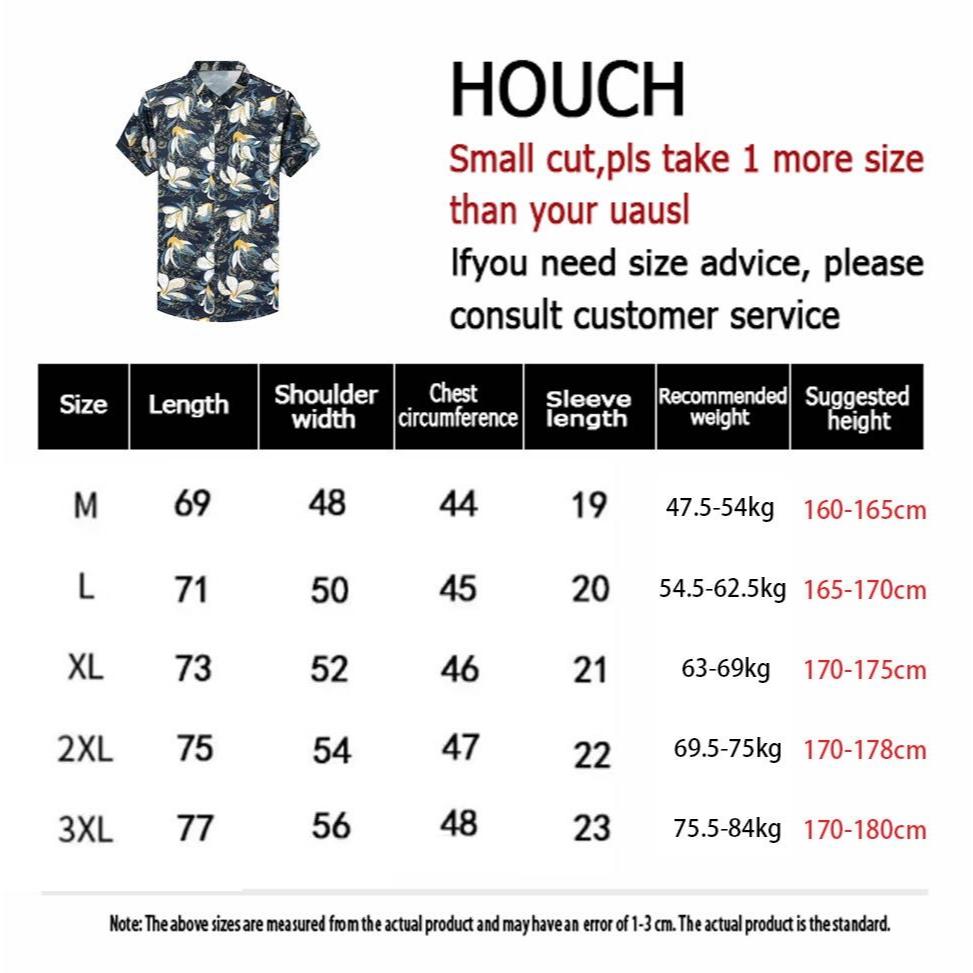 HOUCH

Small cut,pls take 1 more size than your uausl

Ifyou need size advice, please consult customer service

| Size | Length | Shoulder width | Chest circumference | Sleeve length | Recommended weight | Suggested height |
|---|---|---|---|---|---|---|
| M | 69 | 48 | 44 | 19 | 47.5-54kg | 160-165cm |
| L | 71 | 50 | 45 | 20 | 54.5-62.5kg | 165-170cm |
| XL | 73 | 52 | 46 | 21 | 63-69kg | 170-175cm |
| 2XL | 75 | 54 | 47 | 22 | 69.5-75kg | 170-178cm |
| 3XL | 77 | 56 | 48 | 23 | 75.5-84kg | 170-180cm |

Note: The above sizes are measured from the actual product and may have an error of 1-3 cm. The actual product is the standard.